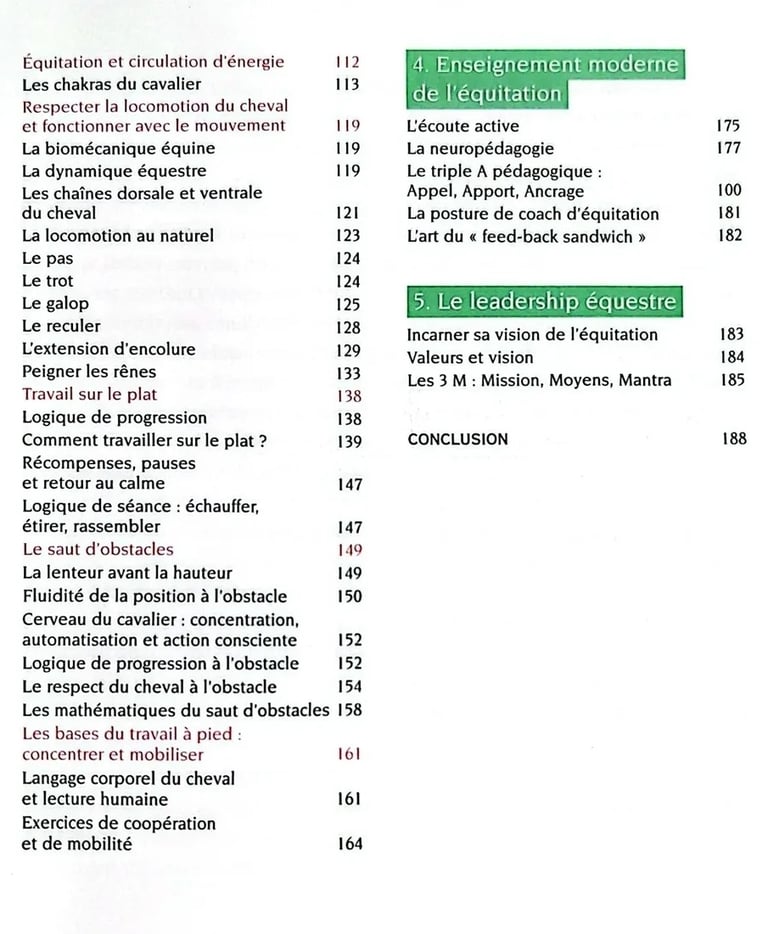 Équitation et circulation d'énergie 112
Les chakras du cavalier 113
Respecter la locomotion du cheval et fonctionner avec le mouvement 119
La biomécanique équine 119
La dynamique équestre 119
Les chaînes dorsale et ventrale du cheval 121
La locomotion au naturel 123
Le pas 124
Le trot 124
Le galop 125
Le reculer 128
L'extension d'encolure 129
Peigner les rênes 133
Travail sur le plat 138
Logique de progression 138
Comment travailler sur le plat ? 139
Récompenses, pauses et retour au calme 147
Logique de séance : échauffer, étirer, rassembler 147
Le saut d'obstacles 149
La lenteur avant la hauteur 149
Fluidité de la position à l'obstacle 150
Cerveau du cavalier : concentration, automatisation et action consciente 152
Logique de progression à l'obstacle 152
Le respect du cheval à l'obstacle 154
Les mathématiques du saut d'obstacles 158
Les bases du travail à pied : concentrer et mobiliser 161
Langage corporel du cheval et lecture humaine 161
Exercices de coopération et de mobilité 164

4. Enseignement moderne de l'équitation
L'écoute active 175
La neuropédagogie 177
Le triple A pédagogique : Appel, Apport, Ancrage 100
La posture de coach d'équitation 181
L'art du « feed-back sandwich » 182

5. Le leadership équestre
Incarner sa vision de l'équitation 183
Valeurs et vision 184
Les 3 M : Mission, Moyens, Mantra 185

CONCLUSION 188